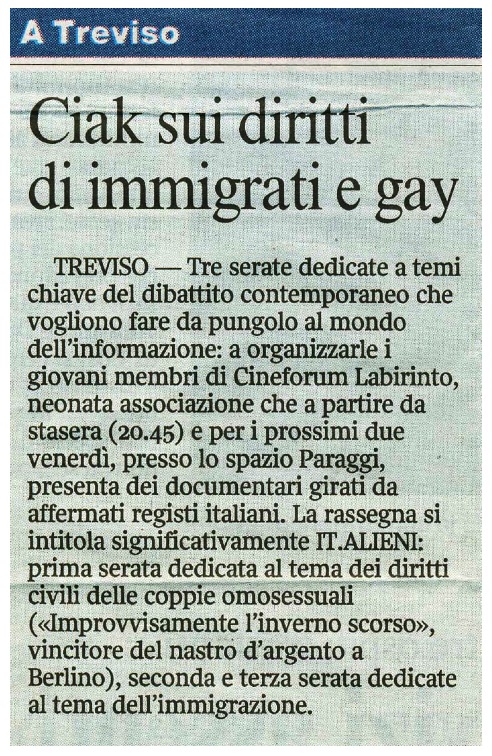 A Treviso

Ciak sui diritti di immigrati e gay

TREVISO — Tre serate dedicate a temi chiave del dibattito contemporaneo che vogliono fare da pungolo al mondo dell'informazione: a organizzarle i giovani membri di Cineforum Labirinto, neonata associazione che a partire da stasera (20.45) e per i prossimi due venerdì, presso lo spazio Paraggi, presenta dei documentari girati da affermati registi italiani. La rassegna si intitola significativamente IT.ALIENI: prima serata dedicata al tema dei diritti civili delle coppie omosessuali («Improvvisamente l'inverno scorso», vincitore del nastro d'argento a Berlino), seconda e terza serata dedicate al tema dell'immigrazione.